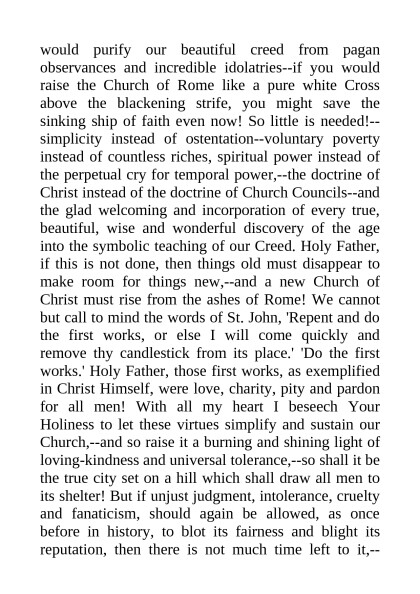 would purify our beautiful creed from pagan observances and incredible idolatries--if you would raise the Church of Rome like a pure white Cross above the blackening strife, you might save the sinking ship of faith even now! So little is needed!--simplicity instead of ostentation--voluntary poverty instead of countless riches, spiritual power instead of the perpetual cry for temporal power,--the doctrine of Christ instead of the doctrine of Church Councils--and the glad welcoming and incorporation of every true, beautiful, wise and wonderful discovery of the age into the symbolic teaching of our Creed. Holy Father, if this is not done, then things old must disappear to make room for things new,--and a new Church of Christ must rise from the ashes of Rome! We cannot but call to mind the words of St. John, 'Repent and do the first works, or else I will come quickly and remove thy candlestick from its place.' 'Do the first works.' Holy Father, those first works, as exemplified in Christ Himself, were love, charity, pity and pardon for all men! With all my heart I beseech Your Holiness to let these virtues simplify and sustain our Church,--and so raise it a burning and shining light of loving-kindness and universal tolerance,--so shall it be the true city set on a hill which shall draw all men to its shelter! But if unjust judgment, intolerance, cruelty and fanaticism, should again be allowed, as once before in history, to blot its fairness and blight its reputation, then there is not much time left to it,--